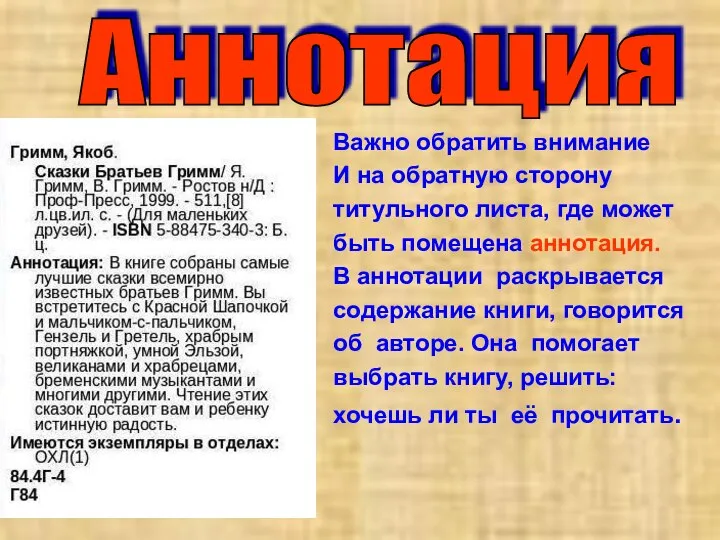 Аннотация

Гримм, Якоб.

Сказки Братьев Гримм/ Я. Гримм, В. Гримм. - Ростов н/Д : Проф-Пресс, 1999. - 511,[8] л.цв.ил. с. - (Для маленьких друзей). - ISBN 5-88475-340-3: Б. ц.

Аннотация: В книге собраны самые лучшие сказки всемирно известных братьев Гримм. Вы встретитесь с Красной Шапочкой и мальчиком-с-пальчиком, Гензель и Гретель, храбрым портняжкой, умной Эльзой, великанами и храбрецами, бременскими музыкантами и многими другими. Чтение этих сказок доставит вам и ребенку истинную радость.

Имеются экземпляры в отделах: ОХЛ(1)

84.4Г-4

Г84

Важно обратить внимание
И на обратную сторону титульного листа, где может быть помещена аннотация.
В аннотации раскрывается содержание книги, говорится об авторе. Она помогает выбрать книгу, решить: хочешь ли ты её прочитать.